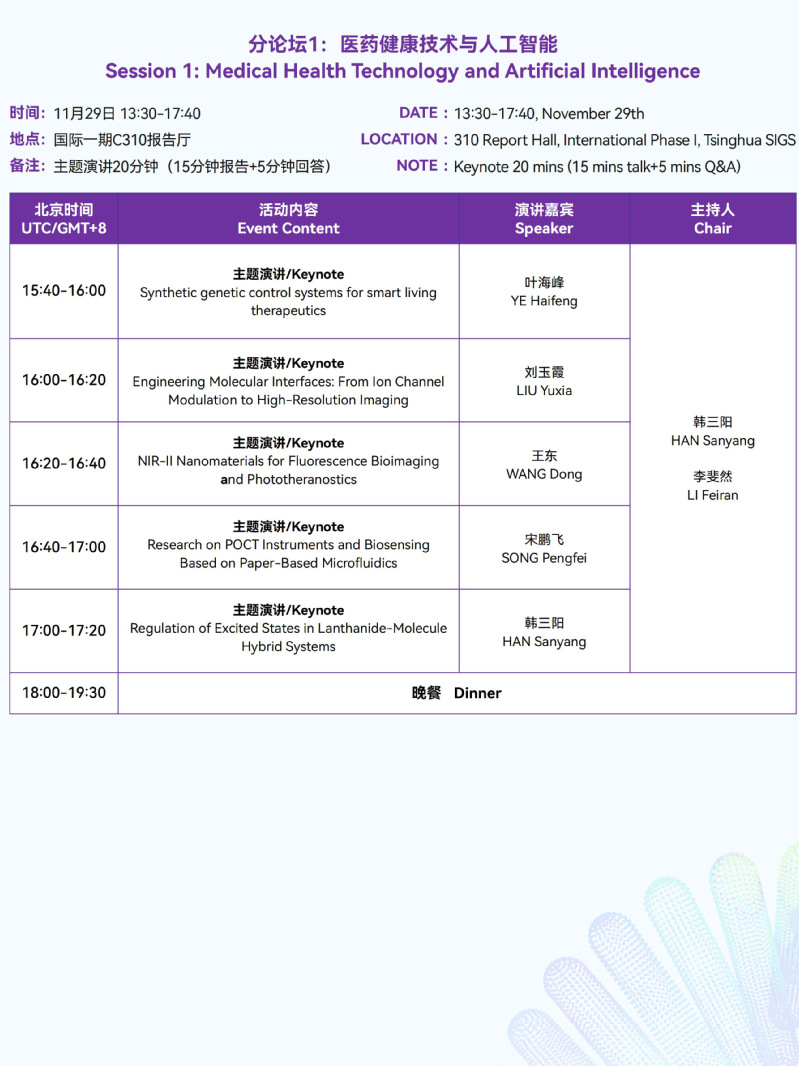 分论坛1：医药健康技术与人工智能
Session 1: Medical Health Technology and Artificial Intelligence

时间：11月29日 13:30-17:40
地点：国际一期C310报告厅
备注：主题演讲20分钟（15分钟报告+5分钟回答）

DATE：13:30-17:40, November 29th
LOCATION：310 Report Hall, International Phase I, Tsinghua SIGS
NOTE：Keynote 20 mins (15 mins talk+5 mins Q&A)

| 北京时间 UTC/GMT+8 | 活动内容 Event Content | 演讲嘉宾 Speaker | 主持人 Chair |
|---|---|---|---|
| 15:40-16:00 | 主题演讲/Keynote Synthetic genetic control systems for smart living therapeutics | 叶海峰 YE Haifeng | 韩三阳 HAN Sanyang 李斐然 LI Feiran |
| 16:00-16:20 | 主题演讲/Keynote Engineering Molecular Interfaces: From Ion Channel Modulation to High-Resolution Imaging | 刘玉霞 LIU Yuxia | |
| 16:20-16:40 | 主题演讲/Keynote NIR-II Nanomaterials for Fluorescence Bioimaging and Phototheranostics | 王东 WANG Dong | |
| 16:40-17:00 | 主题演讲/Keynote Research on POCT Instruments and Biosensing Based on Paper-Based Microfluidics | 宋鹏飞 SONG Pengfei | |
| 17:00-17:20 | 主题演讲/Keynote Regulation of Excited States in Lanthanide-Molecule Hybrid Systems | 韩三阳 HAN Sanyang | |
| 18:00-19:30 | 晚餐 Dinner | | |